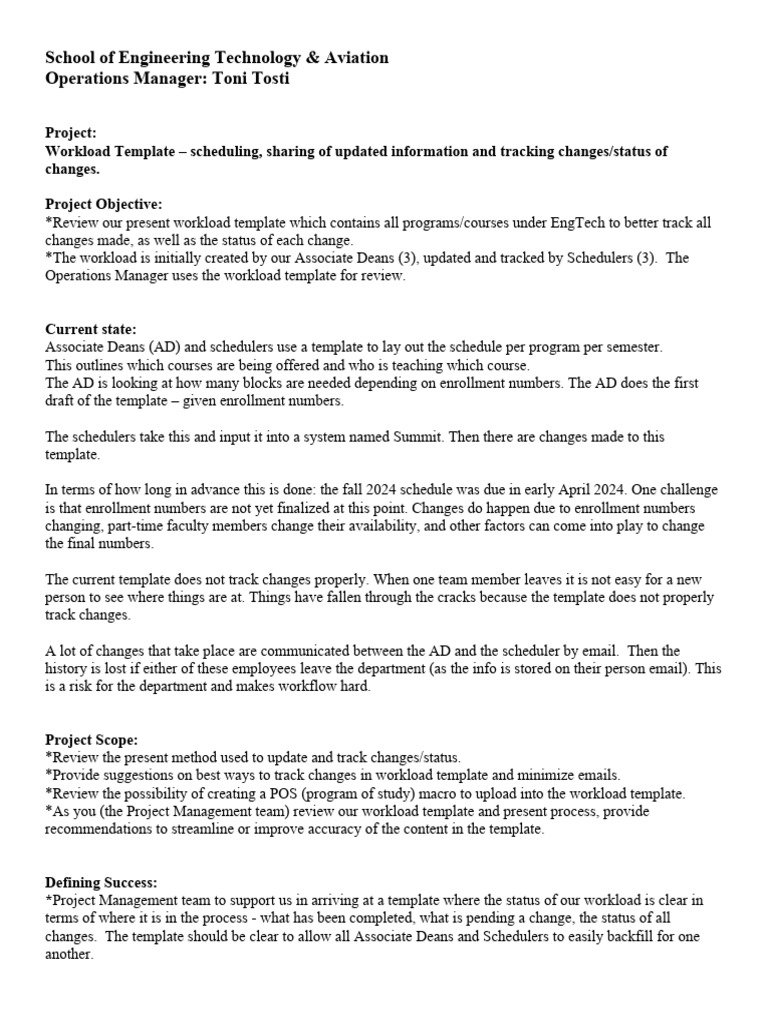 School of Engineering Technology & Aviation
Operations Manager: Toni Tosti

Project:
Workload Template – scheduling, sharing of updated information and tracking changes/status of changes.

Project Objective:
*Review our present workload template which contains all programs/courses under EngTech to better track all changes made, as well as the status of each change.
*The workload is initially created by our Associate Deans (3), updated and tracked by Schedulers (3). The Operations Manager uses the workload template for review.

Current state:
Associate Deans (AD) and schedulers use a template to lay out the schedule per program per semester.
This outlines which courses are being offered and who is teaching which course.
The AD is looking at how many blocks are needed depending on enrollment numbers. The AD does the first draft of the template – given enrollment numbers.

The schedulers take this and input it into a system named Summit. Then there are changes made to this template.

In terms of how long in advance this is done: the fall 2024 schedule was due in early April 2024. One challenge is that enrollment numbers are not yet finalized at this point. Changes do happen due to enrollment numbers changing, part-time faculty members change their availability, and other factors can come into play to change the final numbers.

The current template does not track changes properly. When one team member leaves it is not easy for a new person to see where things are at. Things have fallen through the cracks because the template does not properly track changes.

A lot of changes that take place are communicated between the AD and the scheduler by email. Then the history is lost if either of these employees leave the department (as the info is stored on their person email). This is a risk for the department and makes workflow hard.

Project Scope:
*Review the present method used to update and track changes/status.
*Provide suggestions on best ways to track changes in workload template and minimize emails.
*Review the possibility of creating a POS (program of study) macro to upload into the workload template.
*As you (the Project Management team) review our workload template and present process, provide recommendations to streamline or improve accuracy of the content in the template.

Defining Success:
*Project Management team to support us in arriving at a template where the status of our workload is clear in terms of where it is in the process - what has been completed, what is pending a change, the status of all changes. The template should be clear to allow all Associate Deans and Schedulers to easily backfill for one another.